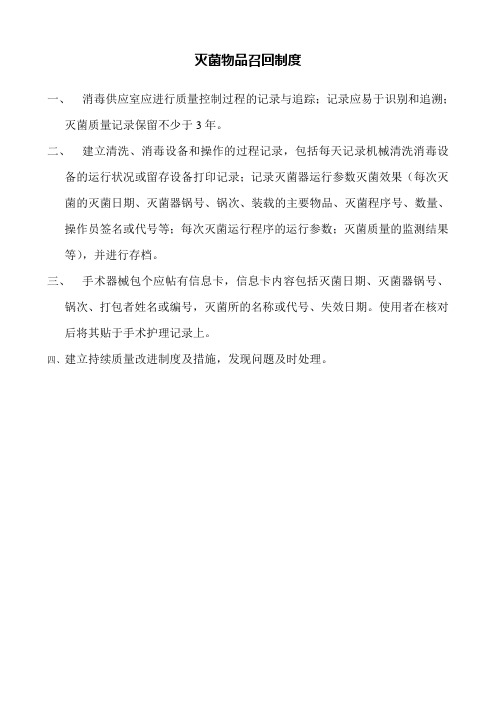 灭菌物品召回制度

一、 消毒供应室应进行质量控制过程的记录与追踪；记录应易于识别和追溯；灭菌质量记录保留不少于 3 年。

二、 建立清洗、消毒设备和操作的过程记录，包括每天记录机械清洗消毒设备的运行状况或留存设备打印记录；记录灭菌器运行参数灭菌效果（每次灭菌的灭菌日期、灭菌器锅号、锅次、装载的主要物品、灭菌程序号、数量、操作员签名或代号等；每次灭菌运行程序的运行参数；灭菌质量的监测结果等），并进行存档。

三、 手术器械包个应帖有信息卡，信息卡内容包括灭菌日期、灭菌器锅号、锅次、打包者姓名或编号，灭菌所的名称或代号、失效日期。使用者在核对后将其贴于手术护理记录上。

四、建立持续质量改进制度及措施，发现问题及时处理。